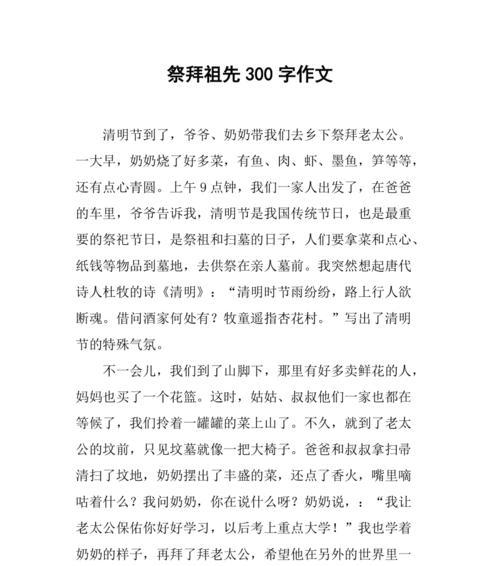 祭拜祖先 300 字作文

清明节到了，爷爷、奶奶带我们去乡下祭拜老太公。一大早，奶奶烧了好多菜，有鱼、肉、虾、墨鱼，笋等等，还有点心青圆。上午 9 点钟，我们一家人出发了，在爸爸的车里，爷爷告诉我，清明节是我国传统节日，也是最重要的祭祀节日，是祭祖和扫墓的日子，人们要拿菜和点心、纸钱等物品到墓地，去供祭在亲人墓前。我突然想起唐代诗人杜牧的诗《清明》：“清明时节雨纷纷，路上行人欲断魂。借问酒家何处有？牧童遥指杏花村。”写出了清明节的特殊气氛。

不一会儿，我们到了山脚下，那里有好多卖鲜花的人，妈妈也买了一个花篮。这时，姑姑、叔叔他们一家也都在等候了，我们拎着一罐罐的菜上山了。不久，就到了老太公的坟前，只见坟墓就像一把大椅子。爸爸和叔叔拿扫帚清扫了坟地，奶奶摆出了丰盛的菜，还点了香火，嘴里嘀咕着什么？我问奶奶，你在说什么呀？奶奶说，：“我让老太公保佑你好好学习，以后考上重点大学！”我也学着奶奶的样子，再拜了拜老太公，希望他在另外的世界里一